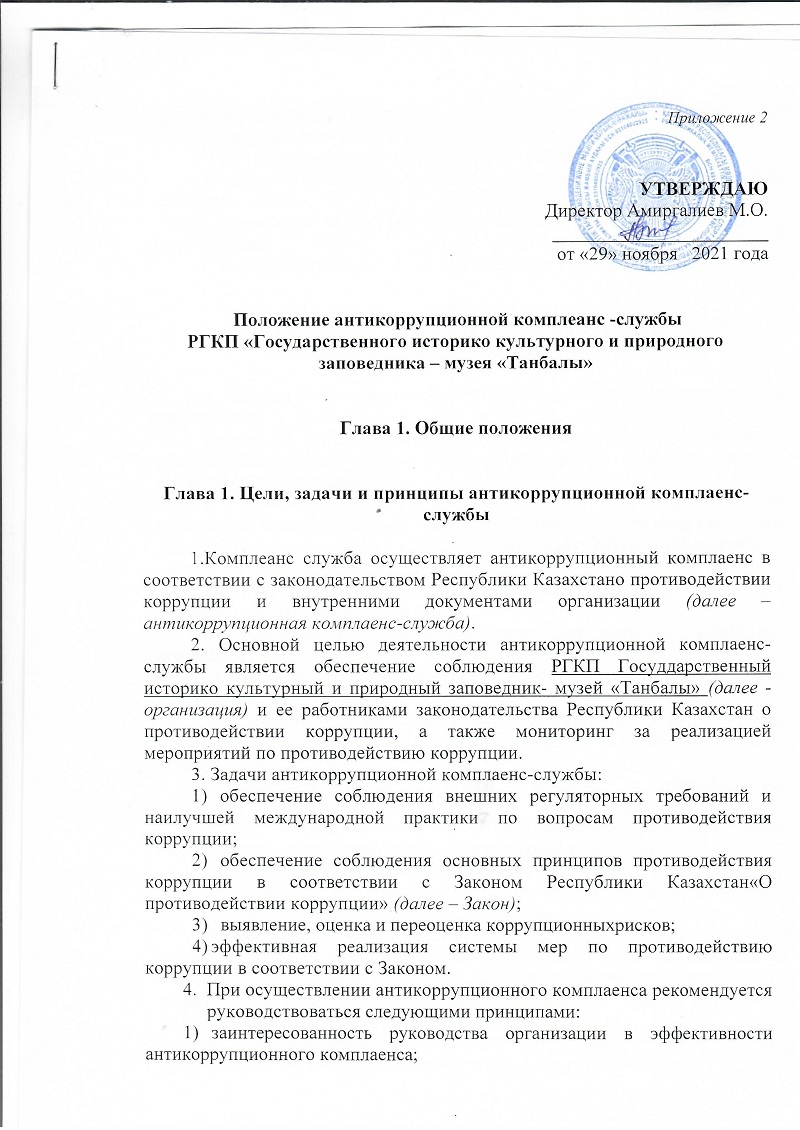 Приложение 2

УТВЕРЖДАЮ
Директор Амиргалиев М.О.

от «29» ноября 2021 года

Положение антикоррупционной комплеанс -службы
РГКП «Государственного историко культурного и природного заповедника – музея «Танбалы»

Глава 1. Общие положения

Глава 1. Цели, задачи и принципы антикоррупционной комплаенс-службы

1.Комплеанс служба осуществляет антикоррупционный комплаенс в соответствии с законодательством Республики Казахстано противодействии коррупции и внутренними документами организации (далее – антикоррупционная комплаенс-служба).

2. Основной целью деятельности антикоррупционной комплаенс-службы является обеспечение соблюдения РГКП Государственный историко культурный и природный заповедник- музей «Танбалы» (далее - организация) и ее работниками законодательства Республики Казахстан о противодействии коррупции, а также мониторинг за реализацией мероприятий по противодействию коррупции.

3. Задачи антикоррупционной комплаенс-службы:

1) обеспечение соблюдения внешних регуляторных требований и наилучшей международной практики по вопросам противодействия коррупции;

2) обеспечение соблюдения основных принципов противодействия коррупции в соответствии с Законом Республики Казахстан«О противодействии коррупции» (далее – Закон);

3) выявление, оценка и переоценка коррупционныхрисков;

4) эффективная реализация системы мер по противодействию коррупции в соответствии с Законом.

4. При осуществлении антикоррупционного комплаенса рекомендуется руководствоваться следующими принципами:

1) заинтересованность руководства организации в эффективности антикоррупционного комплаенса;